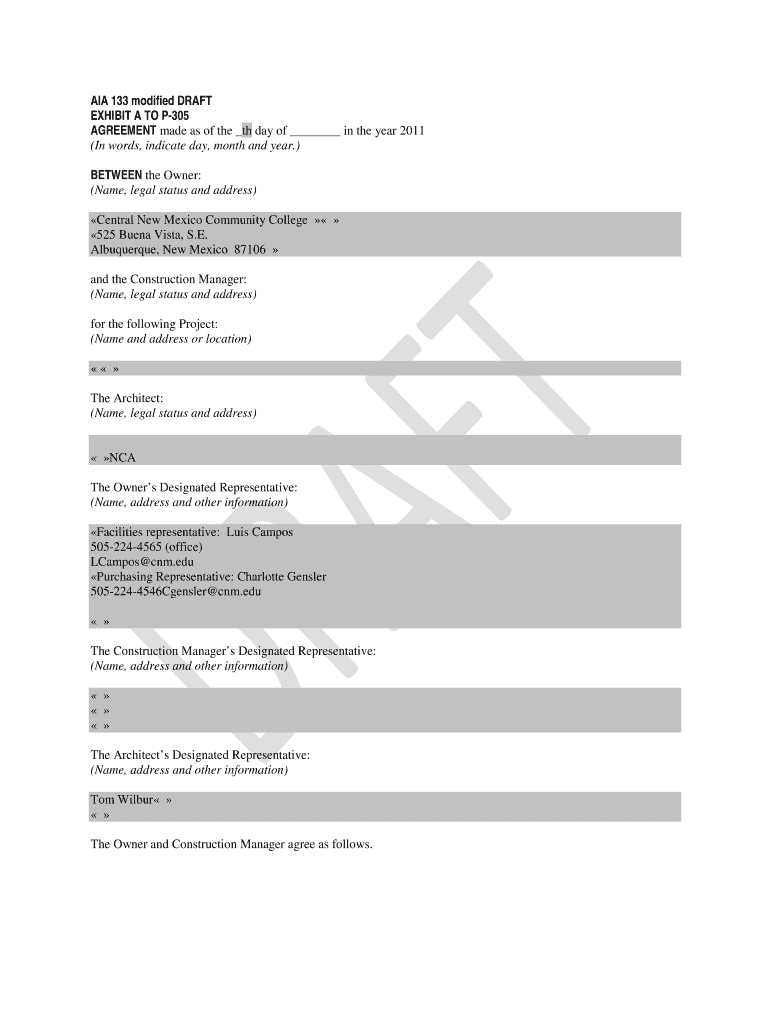 AIA 133 modified DRAFT
EXHIBIT A TO P-305
AGREEMENT made as of the _th day of ________ in the year 2011
(In words, indicate day, month and year.)

BETWEEN the Owner:
(Name, legal status and address)

«Central New Mexico Community College »« »
«525 Buena Vista, S.E.
Albuquerque, New Mexico 87106 »

and the Construction Manager:
(Name, legal status and address)

for the following Project:
(Name and address or location)

« « »

The Architect:
(Name, legal status and address)

« »NCA

The Owner's Designated Representative:
(Name, address and other information)

«Facilities representative: Luis Campos
505-224-4565 (office)
LCampos@cnm.edu
«Purchasing Representative: Charlotte Gensler
505-224-4546Cgensler@cnm.edu

« »

The Construction Manager's Designated Representative:
(Name, address and other information)

« »
« »
« »

The Architect's Designated Representative:
(Name, address and other information)

Tom Wilbur« »
« »

The Owner and Construction Manager agree as follows.

DRAFT